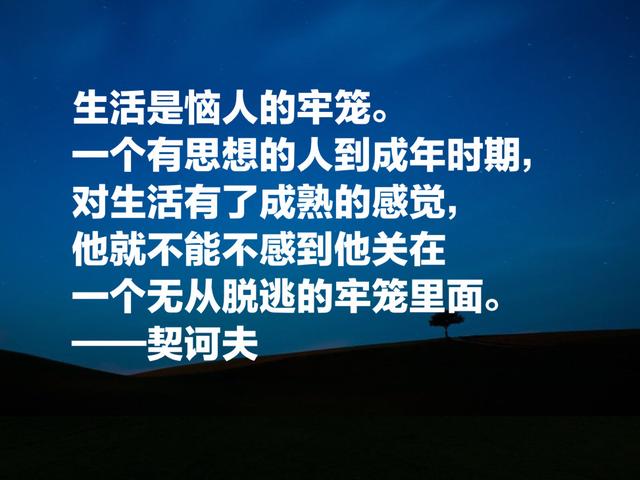 生活是恼人的牢笼。
一个有思想的人到成年时期，
对生活有了成熟的感觉，
他就不能不感到他关在
一个无从脱逃的牢笼里面。
——契诃夫